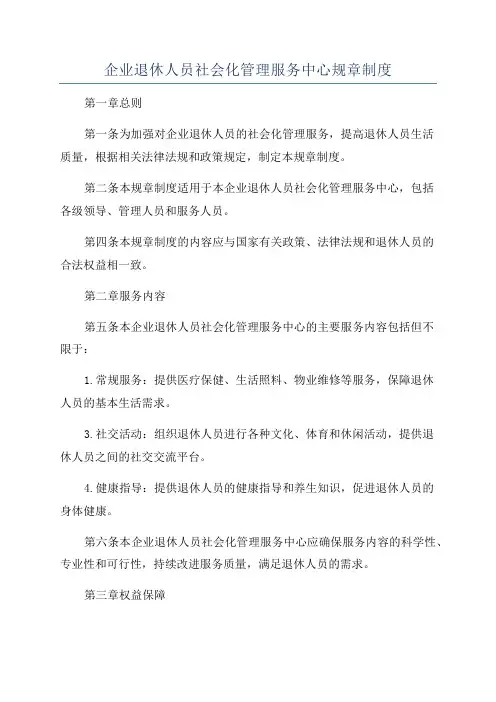 企业退休人员社会化管理服务中心规章制度

第一章总则

第一条为加强对企业退休人员的社会化管理服务，提高退休人员生活质量，根据相关法律法规和政策规定，制定本规章制度。

第二条本规章制度适用于本企业退休人员社会化管理服务中心，包括各级领导、管理人员和服务人员。

第四条本规章制度的内容应与国家有关政策、法律法规和退休人员的合法权益相一致。

第二章服务内容

第五条本企业退休人员社会化管理服务中心的主要服务内容包括但不限于：

1.常规服务：提供医疗保健、生活照料、物业维修等服务，保障退休人员的基本生活需求。

3.社交活动：组织退休人员进行各种文化、体育和休闲活动，提供退休人员之间的社交交流平台。

4.健康指导：提供退休人员的健康指导和养生知识，促进退休人员的身体健康。

第六条本企业退休人员社会化管理服务中心应确保服务内容的科学性、专业性和可行性，持续改进服务质量，满足退休人员的需求。

第三章权益保障